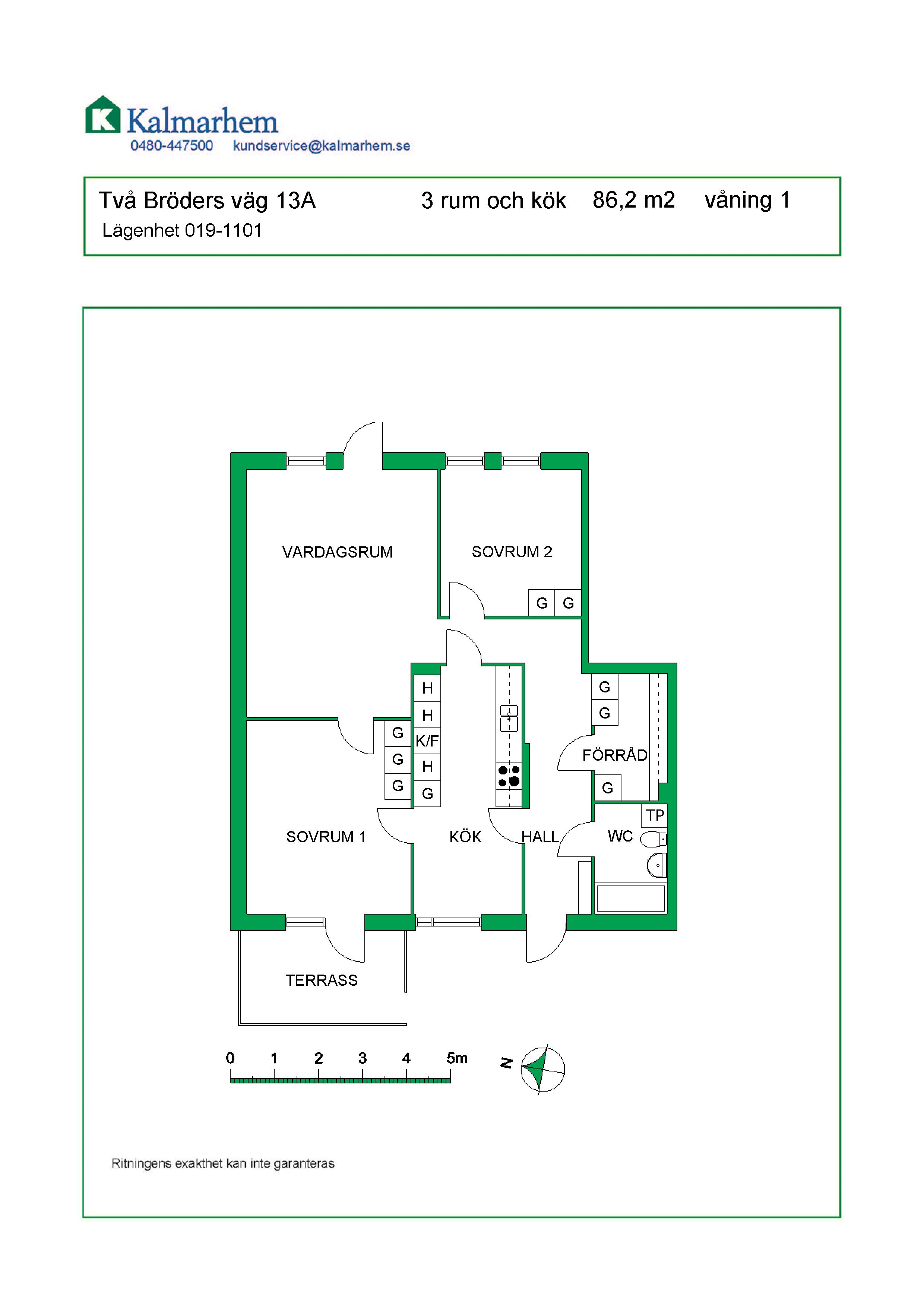 K Kalmarhem
0480-447500 kundservice@kalmarhem.se

Två Bröders väg 13A 3 rum och kök 86,2 m2 våning 1
Lägenhet 019-1101

VARDAGSRUM

SOVRUM 2

G G

H
H
K/F
H
G

G
G
G

G
G
FÖRRÅD
G

TP
WC

SOVRUM 1

KÖK

HALL

TERRASS

0 1 2 3 4 5m

N

Ritningens exakthet kan inte garanteras